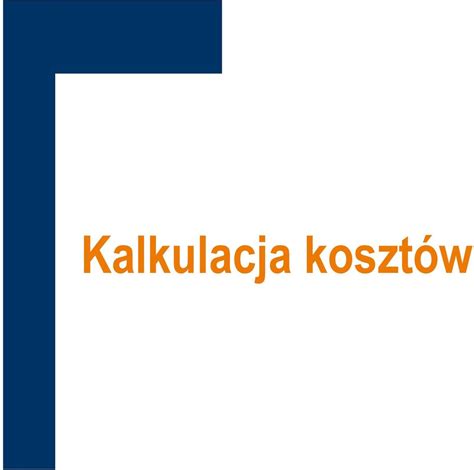 Kalkulacja kosztów